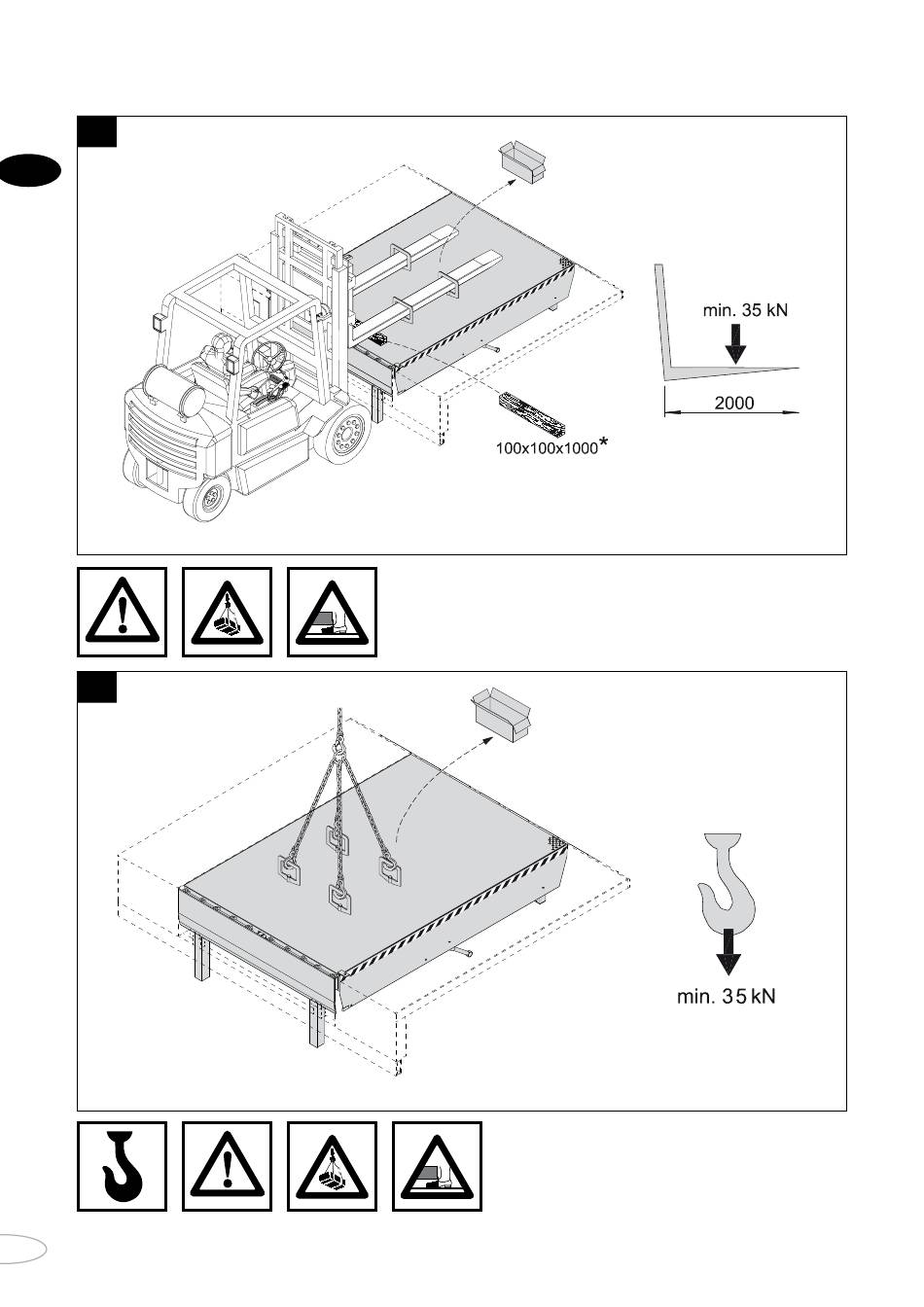 min. 35 kN

2000

100x100x1000*

min. 35 kN